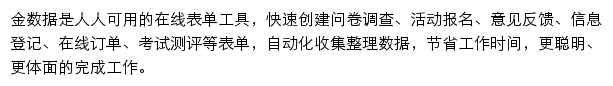 金数据是人人可用的在线表单工具，快速创建问卷调查、活动报名、意见反馈、信息登记、在线订单、考试测评等表单，自动化收集整理数据，节省工作时间，更聪明、更体面的完成工作。